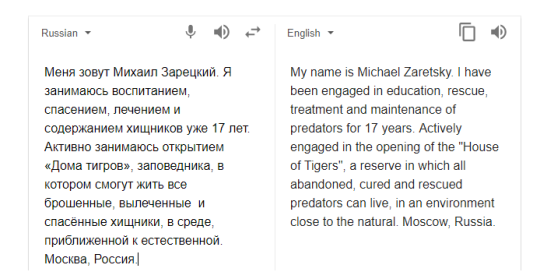 Russian

Меня зовут Михаил Зарецкий. Я занимаюсь воспитанием, спасением, лечением и содержанием хищников уже 17 лет. Активно занимаюсь открытием «Дома тигров», заповедника, в котором смогут жить все брошенные, вылеченные и спасённые хищники, в среде, приближенной к естественной. Москва, Россия.

English

My name is Michael Zaretsky. I have been engaged in education, rescue, treatment and maintenance of predators for 17 years. Actively engaged in the opening of the "House of Tigers", a reserve in which all abandoned, cured and rescued predators can live, in an environment close to the natural. Moscow, Russia.